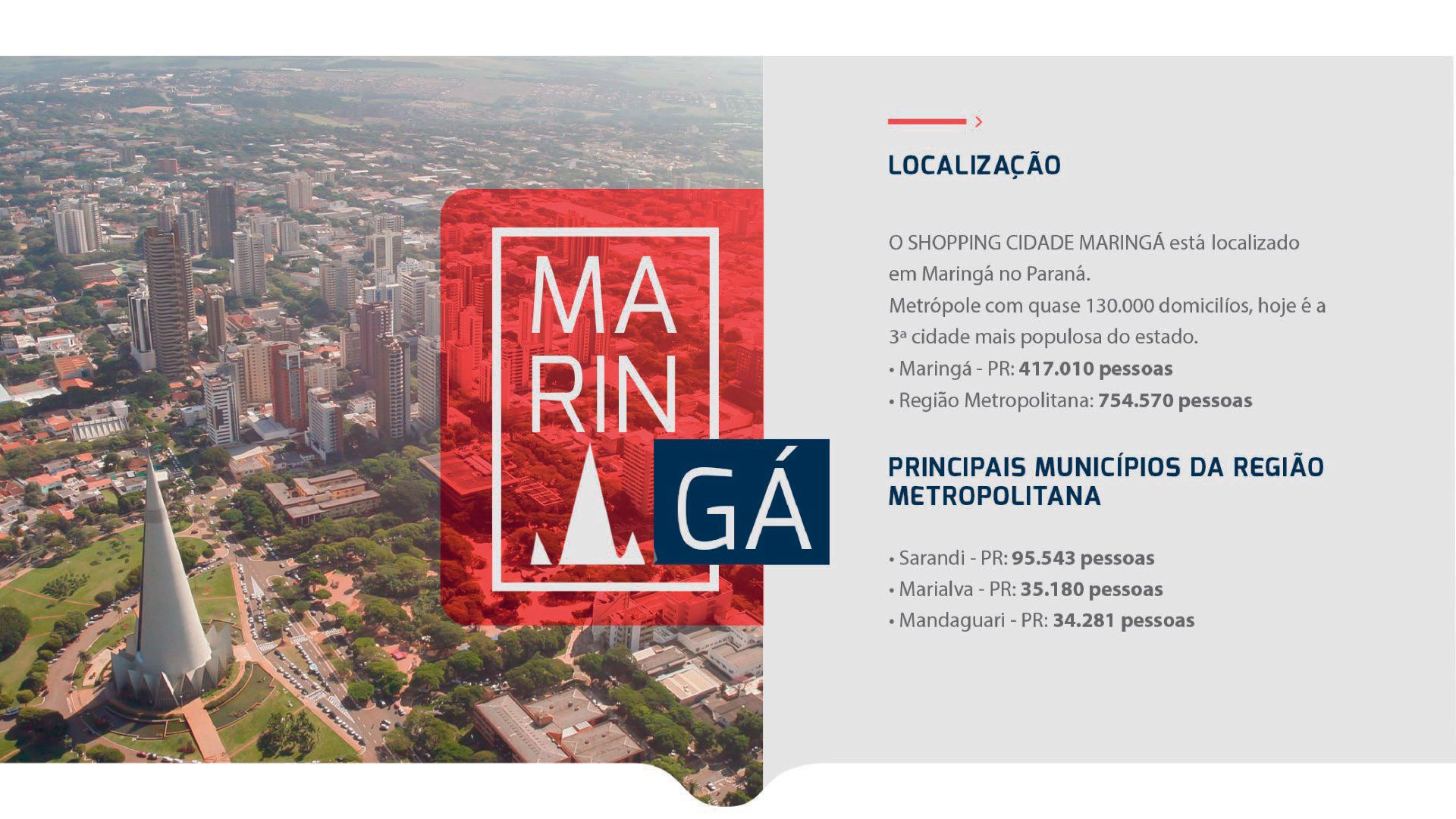 MA
RIN
GÁ

LOCALIZAÇÃO

O SHOPPING CIDADE MARINGÁ está localizado em Maringá no Paraná.
Metrópole com quase 130.000 domicilíos, hoje é a 3ª cidade mais populosa do estado.

• Maringá - PR: 417.010 pessoas
• Região Metropolitana: 754.570 pessoas

PRINCIPAIS MUNICÍPIOS DA REGIÃO METROPOLITANA

• Sarandi - PR: 95.543 pessoas
• Marialva - PR: 35.180 pessoas
• Mandaguari - PR: 34.281 pessoas